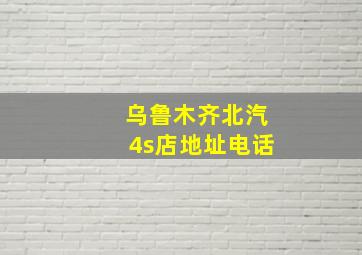 乌鲁木齐北汽
4s店地址电话